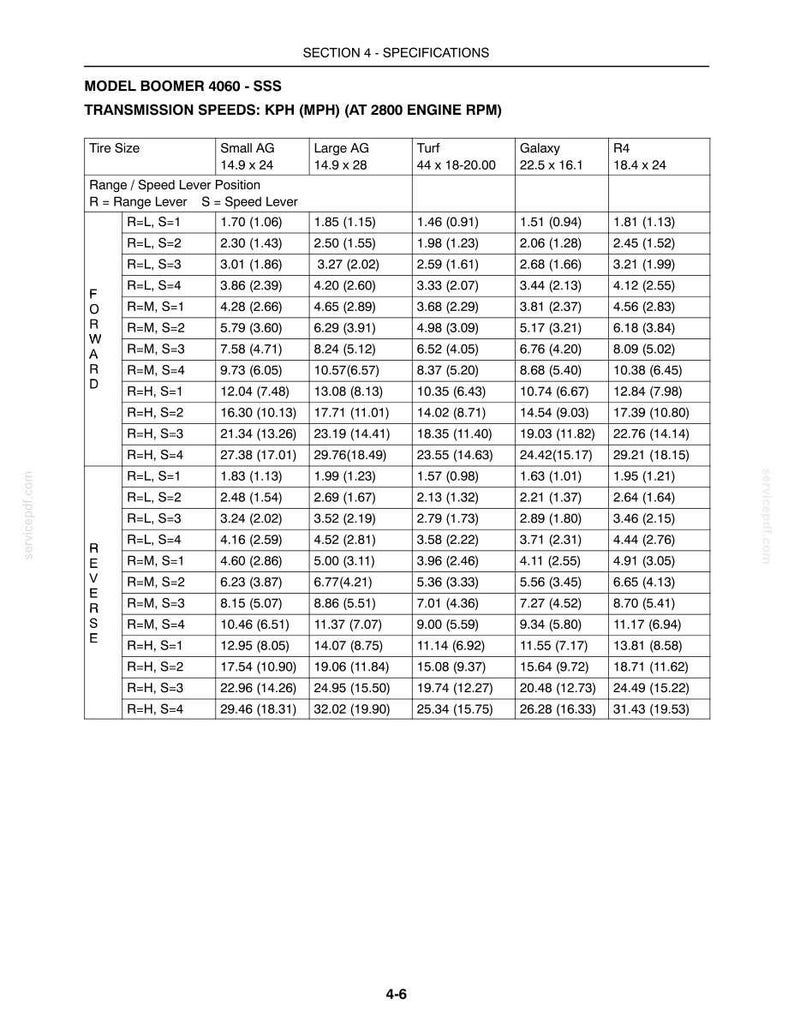 SECTION 4 - SPECIFICATIONS

MODEL BOOMER 4060 - SSS

TRANSMISSION SPEEDS: KPH (MPH) (AT 2800 ENGINE RPM)

| Tire Size | | Small AG 14.9 x 24 | Large AG 14.9 x 28 | Turf 44 x 18-20.00 | Galaxy 22.5 x 16.1 | R4 18.4 x 24 |
|---|---|---|---|---|---|---|
| Range / Speed Lever Position R = Range Lever S = Speed Lever | | | | | | |
| FORWARD | R=L, S=1 | 1.70 (1.06) | 1.85 (1.15) | 1.46 (0.91) | 1.51 (0.94) | 1.81 (1.13) |
| | R=L, S=2 | 2.30 (1.43) | 2.50 (1.55) | 1.98 (1.23) | 2.06 (1.28) | 2.45 (1.52) |
| | R=L, S=3 | 3.01 (1.86) | 3.27 (2.02) | 2.59 (1.61) | 2.68 (1.66) | 3.21 (1.99) |
| | R=L, S=4 | 3.86 (2.39) | 4.20 (2.60) | 3.33 (2.07) | 3.44 (2.13) | 4.12 (2.55) |
| | R=M, S=1 | 4.28 (2.66) | 4.65 (2.89) | 3.68 (2.29) | 3.81 (2.37) | 4.56 (2.83) |
| | R=M, S=2 | 5.79 (3.60) | 6.29 (3.91) | 4.98 (3.09) | 5.17 (3.21) | 6.18 (3.84) |
| | R=M, S=3 | 7.58 (4.71) | 8.24 (5.12) | 6.52 (4.05) | 6.76 (4.20) | 8.09 (5.02) |
| | R=M, S=4 | 9.73 (6.05) | 10.57(6.57) | 8.37 (5.20) | 8.68 (5.40) | 10.38 (6.45) |
| | R=H, S=1 | 12.04 (7.48) | 13.08 (8.13) | 10.35 (6.43) | 10.74 (6.67) | 12.84 (7.98) |
| | R=H, S=2 | 16.30 (10.13) | 17.71 (11.01) | 14.02 (8.71) | 14.54 (9.03) | 17.39 (10.80) |
| | R=H, S=3 | 21.34 (13.26) | 23.19 (14.41) | 18.35 (11.40) | 19.03 (11.82) | 22.76 (14.14) |
| | R=H, S=4 | 27.38 (17.01) | 29.76(18.49) | 23.55 (14.63) | 24.42(15.17) | 29.21 (18.15) |
| REVERSE | R=L, S=1 | 1.83 (1.13) | 1.99 (1.23) | 1.57 (0.98) | 1.63 (1.01) | 1.95 (1.21) |
| | R=L, S=2 | 2.48 (1.54) | 2.69 (1.67) | 2.13 (1.32) | 2.21 (1.37) | 2.64 (1.64) |
| | R=L, S=3 | 3.24 (2.02) | 3.52 (2.19) | 2.79 (1.73) | 2.89 (1.80) | 3.46 (2.15) |
| | R=L, S=4 | 4.16 (2.59) | 4.52 (2.81) | 3.58 (2.22) | 3.71 (2.31) | 4.44 (2.76) |
| | R=M, S=1 | 4.60 (2.86) | 5.00 (3.11) | 3.96 (2.46) | 4.11 (2.55) | 4.91 (3.05) |
| | R=M, S=2 | 6.23 (3.87) | 6.77(4.21) | 5.36 (3.33) | 5.56 (3.45) | 6.65 (4.13) |
| | R=M, S=3 | 8.15 (5.07) | 8.86 (5.51) | 7.01 (4.36) | 7.27 (4.52) | 8.70 (5.41) |
| | R=M, S=4 | 10.46 (6.51) | 11.37 (7.07) | 9.00 (5.59) | 9.34 (5.80) | 11.17 (6.94) |
| | R=H, S=1 | 12.95 (8.05) | 14.07 (8.75) | 11.14 (6.92) | 11.55 (7.17) | 13.81 (8.58) |
| | R=H, S=2 | 17.54 (10.90) | 19.06 (11.84) | 15.08 (9.37) | 15.64 (9.72) | 18.71 (11.62) |
| | R=H, S=3 | 22.96 (14.26) | 24.95 (15.50) | 19.74 (12.27) | 20.48 (12.73) | 24.49 (15.22) |
| | R=H, S=4 | 29.46 (18.31) | 32.02 (19.90) | 25.34 (15.75) | 26.28 (16.33) | 31.43 (19.53) |

4-6

servicepdf.com